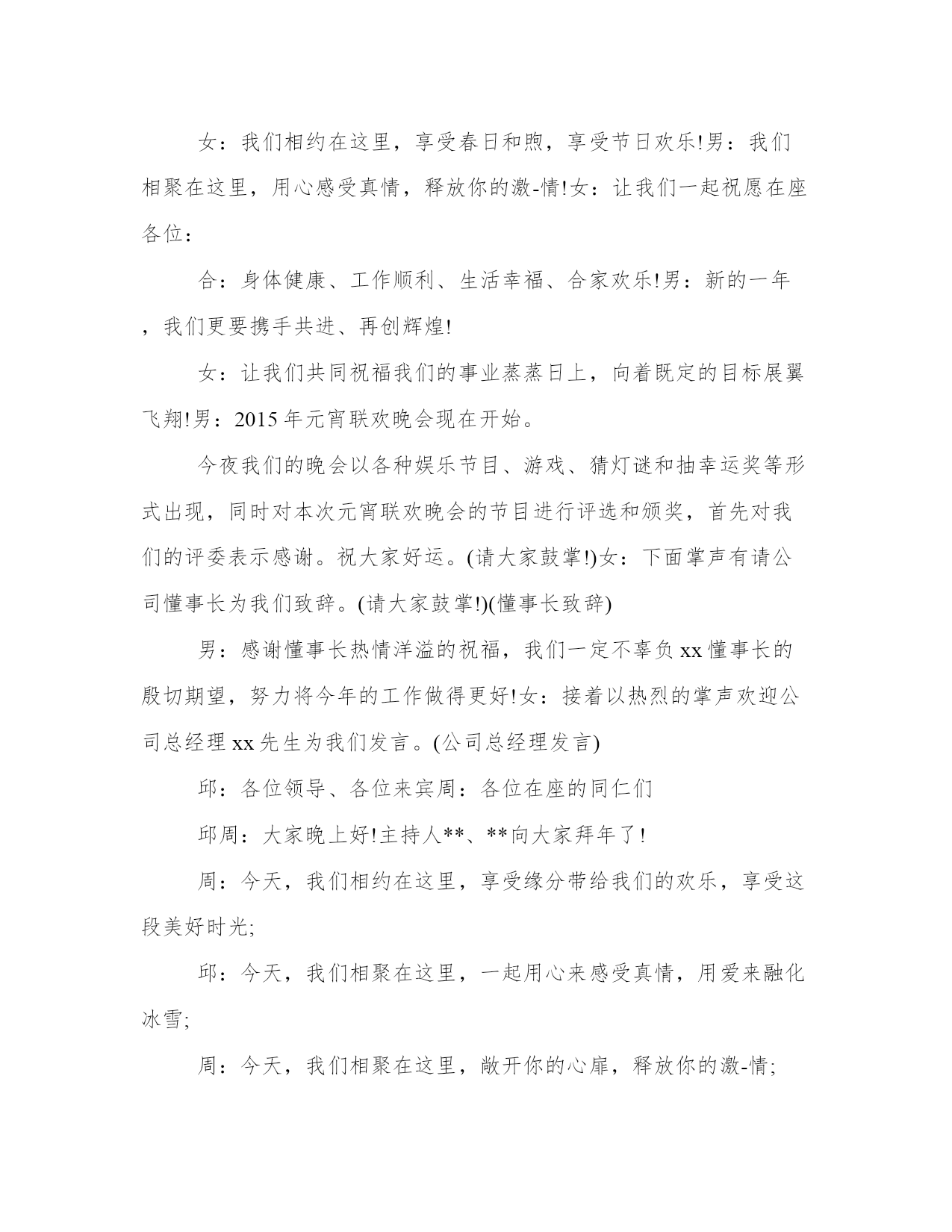 女：我们相约在这里，享受春日和煦，享受节日欢乐!男：我们相聚在这里，用心感受真情，释放你的激-情!女：让我们一起祝愿在座各位：

合：身体健康、工作顺利、生活幸福、合家欢乐!男：新的一年，我们更要携手共进、再创辉煌!

女：让我们共同祝福我们的事业蒸蒸日上，向着既定的目标展翼飞翔!男：2015年元宵联欢晚会现在开始。

今夜我们的晚会以各种娱乐节目、游戏、猜灯谜和抽幸运奖等形式出现，同时对本次元宵联欢晚会的节目进行评选和颁奖，首先对我们的评委表示感谢。祝大家好运。(请大家鼓掌!)女：下面掌声有请公司懂事长为我们致辞。(请大家鼓掌!)(懂事长致辞)

男：感谢懂事长热情洋溢的祝福，我们一定不辜负xx懂事长的殷切期望，努力将今年的工作做得更好!女：接着以热烈的掌声欢迎公司总经理xx先生为我们发言。(公司总经理发言)

邱：各位领导、各位来宾周：各位在座的同仁们

邱周：大家晚上好!主持人**、**向大家拜年了!

周：今天，我们相约在这里，享受缘分带给我们的欢乐，享受这段美好时光;

邱：今天，我们相聚在这里，一起用心来感受真情，用爱来融化冰雪;

周：今天，我们相聚在这里，敞开你的心扉，释放你的激-情;